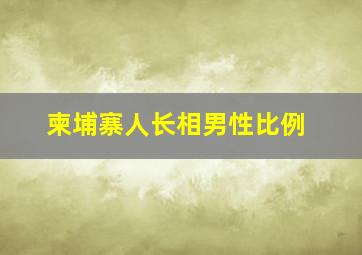 柬埔寨人长相男性比例